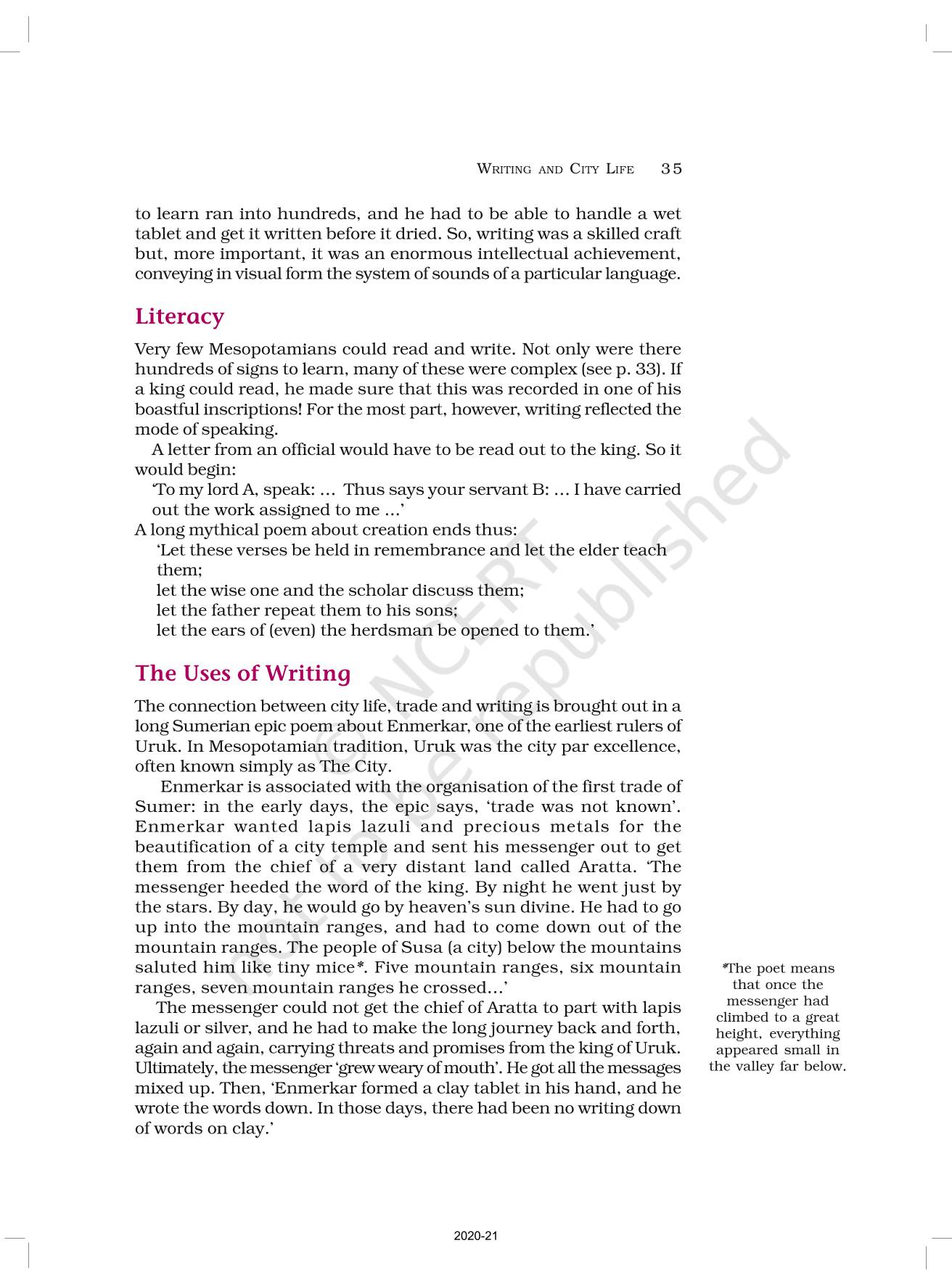 WRITING AND CITY LIFE 35

to learn ran into hundreds, and he had to be able to handle a wet tablet and get it written before it dried. So, writing was a skilled craft but, more important, it was an enormous intellectual achievement, conveying in visual form the system of sounds of a particular language.

Literacy

Very few Mesopotamians could read and write. Not only were there hundreds of signs to learn, many of these were complex (see p. 33). If a king could read, he made sure that this was recorded in one of his boastful inscriptions! For the most part, however, writing reflected the mode of speaking.

A letter from an official would have to be read out to the king. So it would begin:

'To my lord A, speak: ... Thus says your servant B: ... I have carried out the work assigned to me ...'

A long mythical poem about creation ends thus:

'Let these verses be held in remembrance and let the elder teach them;
let the wise one and the scholar discuss them;
let the father repeat them to his sons;
let the ears of (even) the herdsman be opened to them.'

The Uses of Writing

The connection between city life, trade and writing is brought out in a long Sumerian epic poem about Enmerkar, one of the earliest rulers of Uruk. In Mesopotamian tradition, Uruk was the city par excellence, often known simply as The City.

Enmerkar is associated with the organisation of the first trade of Sumer: in the early days, the epic says, 'trade was not known'. Enmerkar wanted lapis lazuli and precious metals for the beautification of a city temple and sent his messenger out to get them from the chief of a very distant land called Aratta. 'The messenger heeded the word of the king. By night he went just by the stars. By day, he would go by heaven's sun divine. He had to go up into the mountain ranges, and had to come down out of the mountain ranges. The people of Susa (a city) below the mountains saluted him like tiny mice*. Five mountain ranges, six mountain ranges, seven mountain ranges he crossed...'

The messenger could not get the chief of Aratta to part with lapis lazuli or silver, and he had to make the long journey back and forth, again and again, carrying threats and promises from the king of Uruk. Ultimately, the messenger 'grew weary of mouth'. He got all the messages mixed up. Then, 'Enmerkar formed a clay tablet in his hand, and he wrote the words down. In those days, there had been no writing down of words on clay.'

*The poet means that once the messenger had climbed to a great height, everything appeared small in the valley far below.

© NCERT not to be republished

2020-21